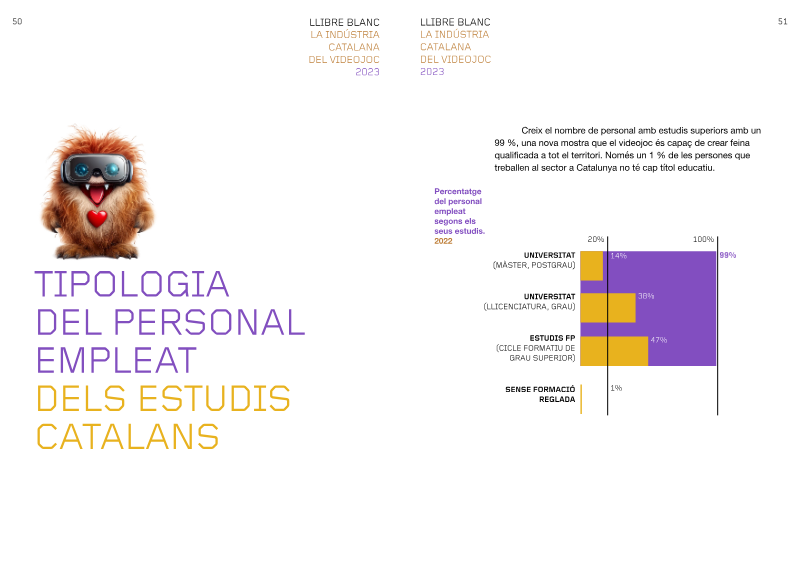 50

LLIBRE BLANC
LA INDÚSTRIA
CATALANA
DEL VIDEOJOC
2023

TIPOLOGIA
DEL PERSONAL
EMPLEAT
DELS ESTUDIS
CATALANS

LLIBRE BLANC
LA INDÚSTRIA
CATALANA
DEL VIDEOJOC
2023

51

Creix el nombre de personal amb estudis superiors amb un 99 %, una nova mostra que el videojoc és capaç de crear feina qualificada a tot el territori. Només un 1 % de les persones que treballen al sector a Catalunya no té cap títol educatiu.

Percentatge
del personal
empleat
segons els
seus estudis.
2022

20%
100%

UNIVERSITAT
(MÀSTER, POSTGRAU)
14%
99%

UNIVERSITAT
(LLICENCIATURA, GRAU)
38%

ESTUDIS FP
(CICLE FORMATIU DE
GRAU SUPERIOR)
47%

SENSE FORMACIÓ
REGLADA
1%